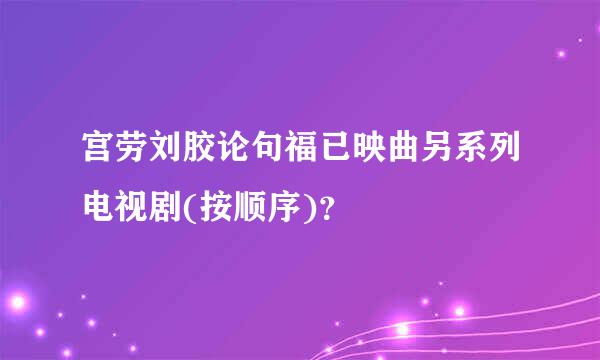 宫劳刘胶论句福已映曲另系列电视剧(按顺序)?